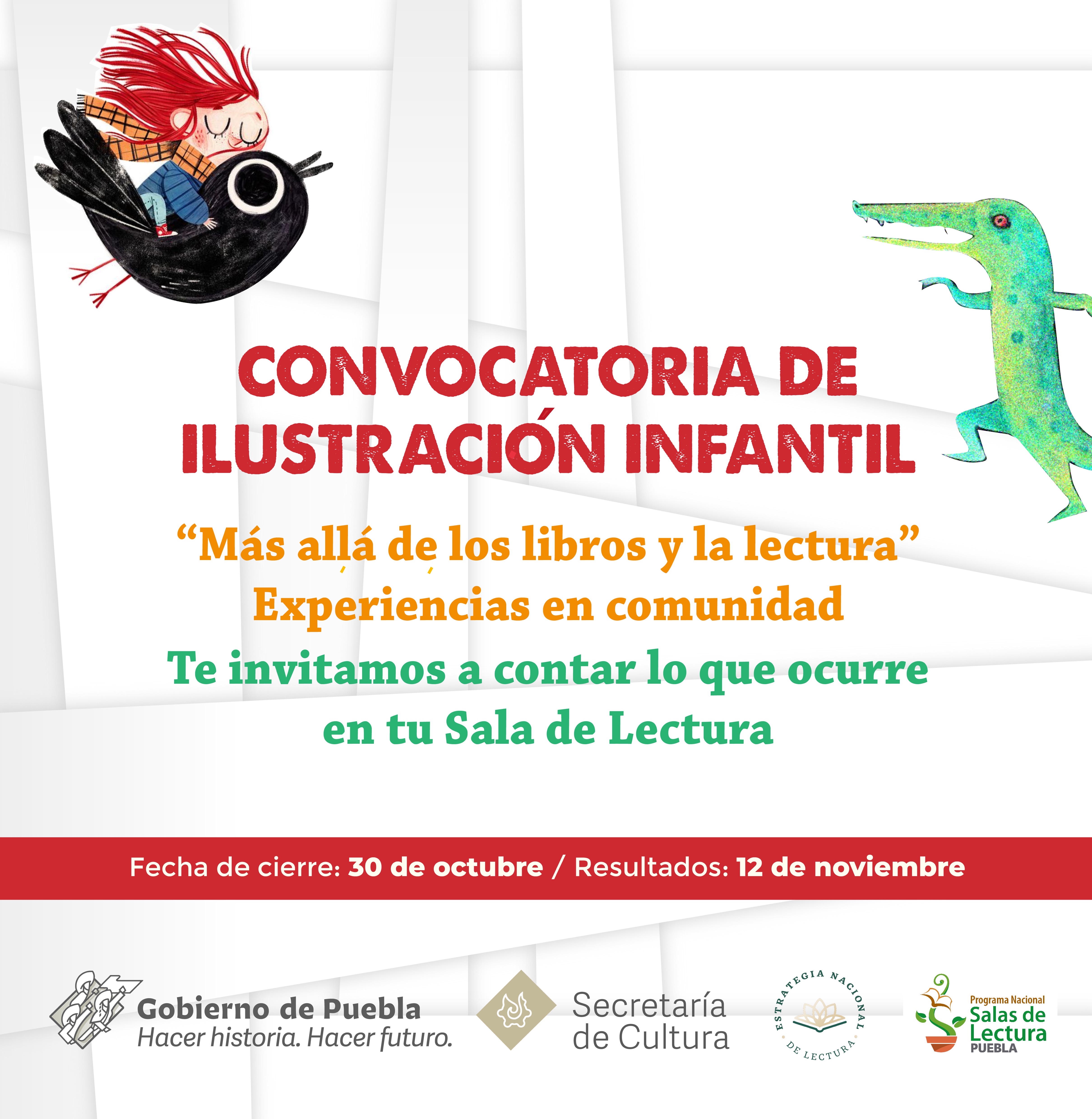 CONVOCATORIA DE ILUSTRACIÓN INFANTIL

"Más allá de los libros y la lectura"
Experiencias en comunidad
Te invitamos a contar lo que ocurre en tu Sala de Lectura

Fecha de cierre: 30 de octubre / Resultados: 12 de noviembre

Gobierno de Puebla
Hacer historia. Hacer futuro.

Secretaría de Cultura

ESTRATEGIA NACIONAL DE LECTURA

Programa Nacional
Salas de Lectura
PUEBLA